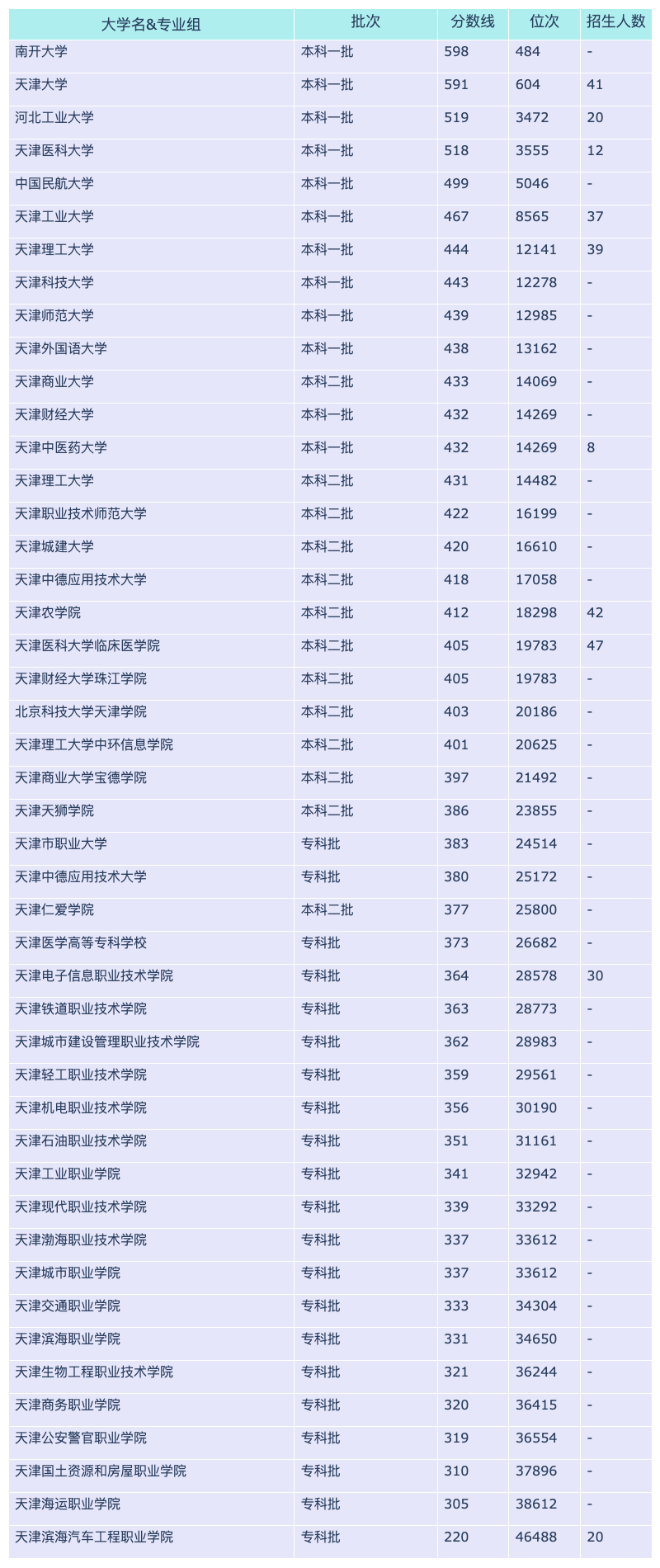 | 大学名&专业组 | 批次 | 分数线 | 位次 | 招生人数 |
|---|---|---|---|---|
| 南开大学 | 本科一批 | 598 | 484 | - |
| 天津大学 | 本科一批 | 591 | 604 | 41 |
| 河北工业大学 | 本科一批 | 519 | 3472 | 20 |
| 天津医科大学 | 本科一批 | 518 | 3555 | 12 |
| 中国民航大学 | 本科一批 | 499 | 5046 | - |
| 天津工业大学 | 本科一批 | 467 | 8565 | 37 |
| 天津理工大学 | 本科一批 | 444 | 12141 | 39 |
| 天津科技大学 | 本科一批 | 443 | 12278 | - |
| 天津师范大学 | 本科一批 | 439 | 12985 | - |
| 天津外国语大学 | 本科一批 | 438 | 13162 | - |
| 天津商业大学 | 本科二批 | 433 | 14069 | - |
| 天津财经大学 | 本科一批 | 432 | 14269 | - |
| 天津中医药大学 | 本科一批 | 432 | 14269 | 8 |
| 天津理工大学 | 本科二批 | 431 | 14482 | - |
| 天津职业技术师范大学 | 本科二批 | 422 | 16199 | - |
| 天津城建大学 | 本科二批 | 420 | 16610 | - |
| 天津中德应用技术大学 | 本科二批 | 418 | 17058 | - |
| 天津农学院 | 本科二批 | 412 | 18298 | 42 |
| 天津医科大学临床医学院 | 本科二批 | 405 | 19783 | 47 |
| 天津财经大学珠江学院 | 本科二批 | 405 | 19783 | - |
| 北京科技大学天津学院 | 本科二批 | 403 | 20186 | - |
| 天津理工大学中环信息学院 | 本科二批 | 401 | 20625 | - |
| 天津商业大学宝德学院 | 本科二批 | 397 | 21492 | - |
| 天津天狮学院 | 本科二批 | 386 | 23855 | - |
| 天津市职业大学 | 专科批 | 383 | 24514 | - |
| 天津中德应用技术大学 | 专科批 | 380 | 25172 | - |
| 天津仁爱学院 | 本科二批 | 377 | 25800 | - |
| 天津医学高等专科学校 | 专科批 | 373 | 26682 | - |
| 天津电子信息职业技术学院 | 专科批 | 364 | 28578 | 30 |
| 天津铁道职业技术学院 | 专科批 | 363 | 28773 | - |
| 天津城市建设管理职业技术学院 | 专科批 | 362 | 28983 | - |
| 天津轻工职业技术学院 | 专科批 | 359 | 29561 | - |
| 天津机电职业技术学院 | 专科批 | 356 | 30190 | - |
| 天津石油职业技术学院 | 专科批 | 351 | 31161 | - |
| 天津工业职业学院 | 专科批 | 341 | 32942 | - |
| 天津现代职业技术学院 | 专科批 | 339 | 33292 | - |
| 天津渤海职业技术学院 | 专科批 | 337 | 33612 | - |
| 天津城市职业学院 | 专科批 | 337 | 33612 | - |
| 天津交通职业学院 | 专科批 | 333 | 34304 | - |
| 天津滨海职业学院 | 专科批 | 331 | 34650 | - |
| 天津生物工程职业技术学院 | 专科批 | 321 | 36244 | - |
| 天津商务职业学院 | 专科批 | 320 | 36415 | - |
| 天津公安警官职业学院 | 专科批 | 319 | 36554 | - |
| 天津国土资源和房屋职业学院 | 专科批 | 310 | 37896 | - |
| 天津海运职业学院 | 专科批 | 305 | 38612 | - |
| 天津滨海汽车工程职业学院 | 专科批 | 220 | 46488 | 20 |